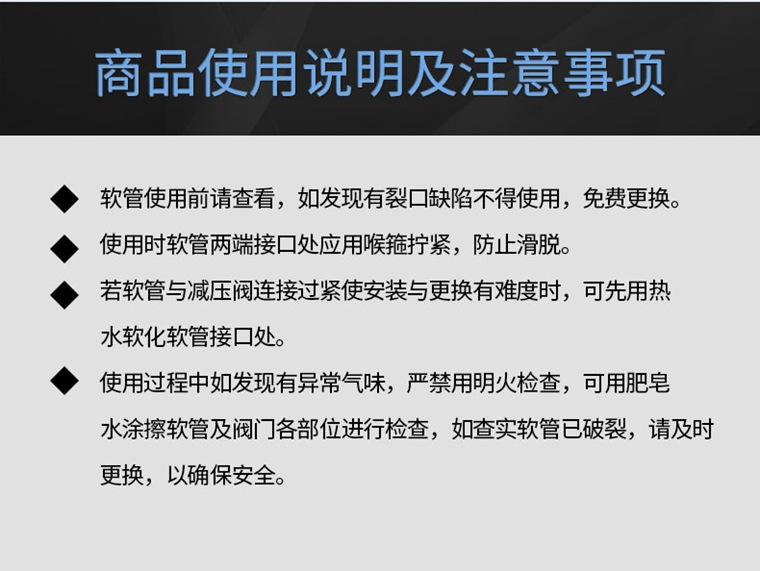 商品使用说明及注意事项

◆ 软管使用前请查看，如发现有裂口缺陷不得使用，免费更换。

◆ 使用时软管两端接口处应用喉箍拧紧，防止滑脱。

◆ 若软管与减压阀连接过紧使安装与更换有难度时，可先用热水软化软管接口处。

◆ 使用过程中如发现有异常气味，严禁用明火检查，可用肥皂水涂擦软管及阀门各部位进行检查，如查实软管已破裂，请及时更换，以确保安全。